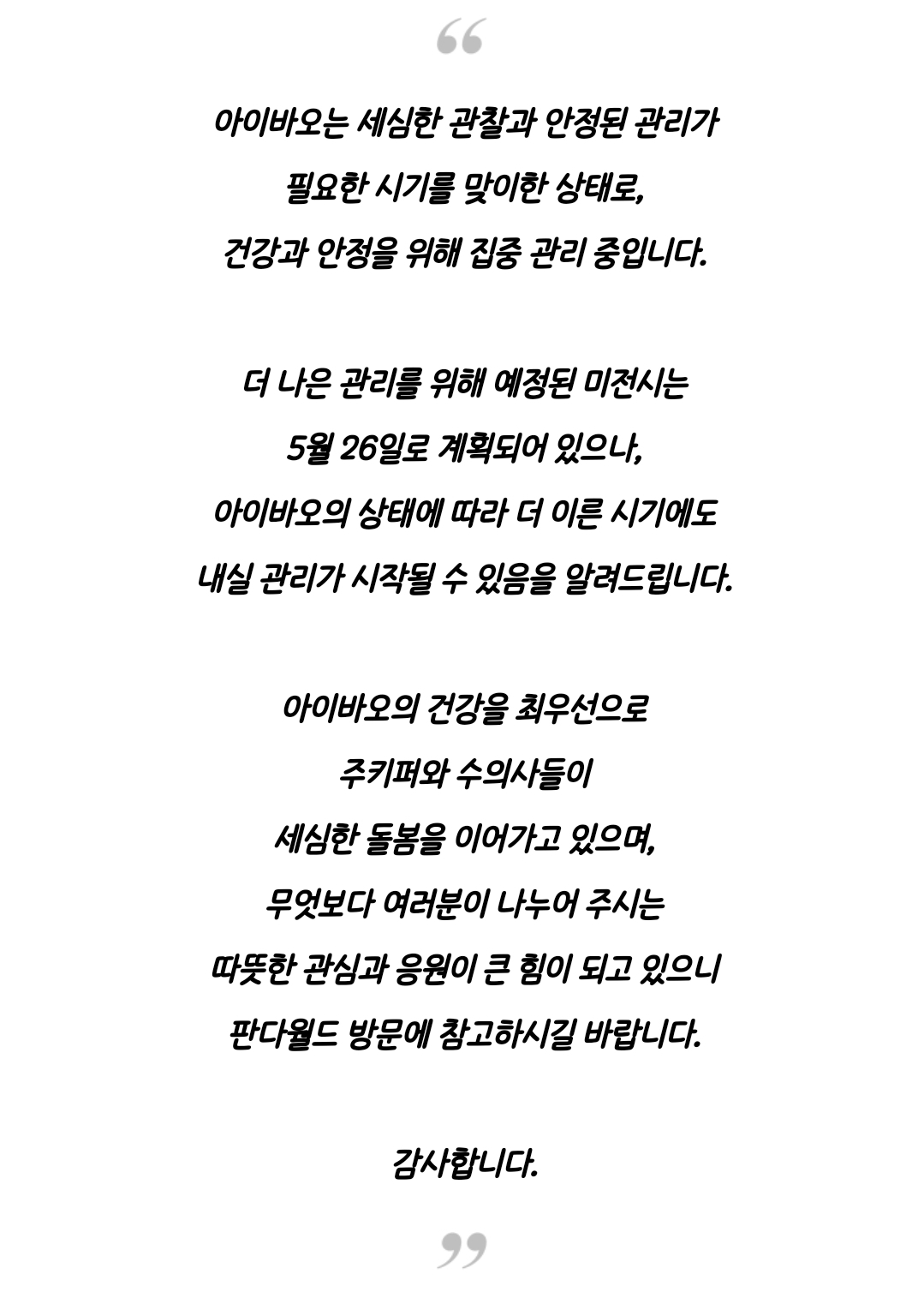 “

아이바오는 세심한 관찰과 안정된 관리가
필요한 시기를 맞이한 상태로,
건강과 안정을 위해 집중 관리 중입니다.

더 나은 관리를 위해 예정된 미전시는
5월 26일로 계획되어 있으나,
아이바오의 상태에 따라 더 이른 시기에도
내실 관리가 시작될 수 있음을 알려드립니다.

아이바오의 건강을 최우선으로
주키퍼와 수의사들이
세심한 돌봄을 이어가고 있으며,
무엇보다 여러분이 나누어 주시는
따뜻한 관심과 응원이 큰 힘이 되고 있으니
판다월드 방문에 참고하시길 바랍니다.

감사합니다.

”